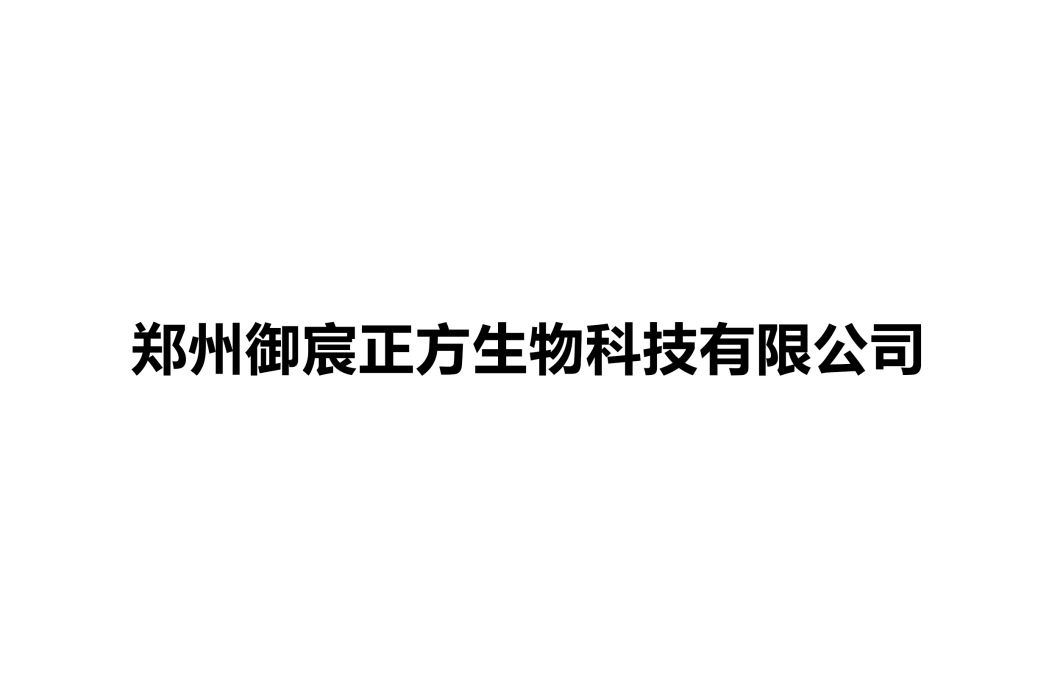 郑州御宸正方生物科技有限公司